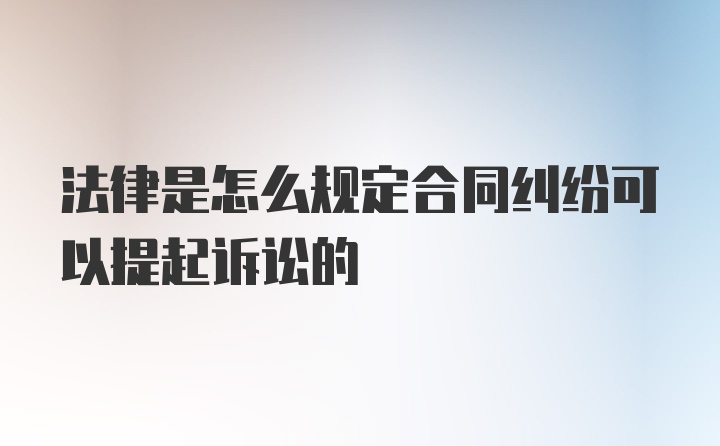 法律是怎么规定合同纠纷可以提起诉讼的